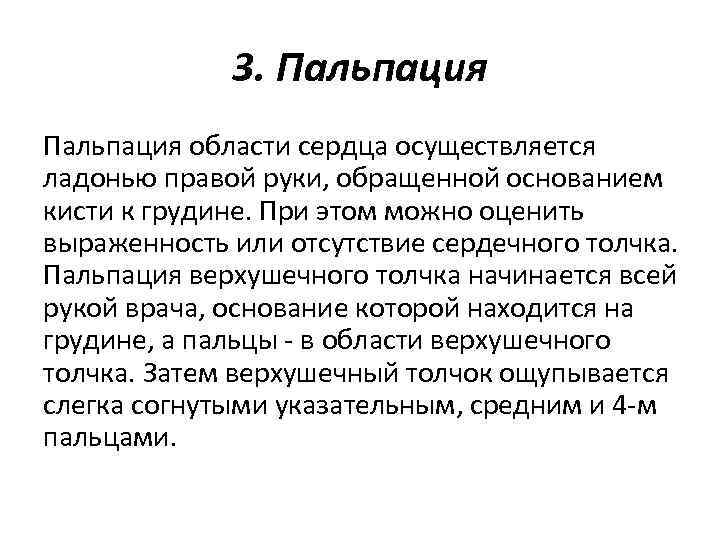 3. Пальпация

Пальпация области сердца осуществляется ладонью правой руки, обращенной основанием кисти к грудине. При этом можно оценить выраженность или отсутствие сердечного толчка. Пальпация верхушечного толчка начинается всей рукой врача, основание которой находится на грудине, а пальцы - в области верхушечного толчка. Затем верхушечный толчок ощупывается слегка согнутыми указательным, средним и 4-м пальцами.